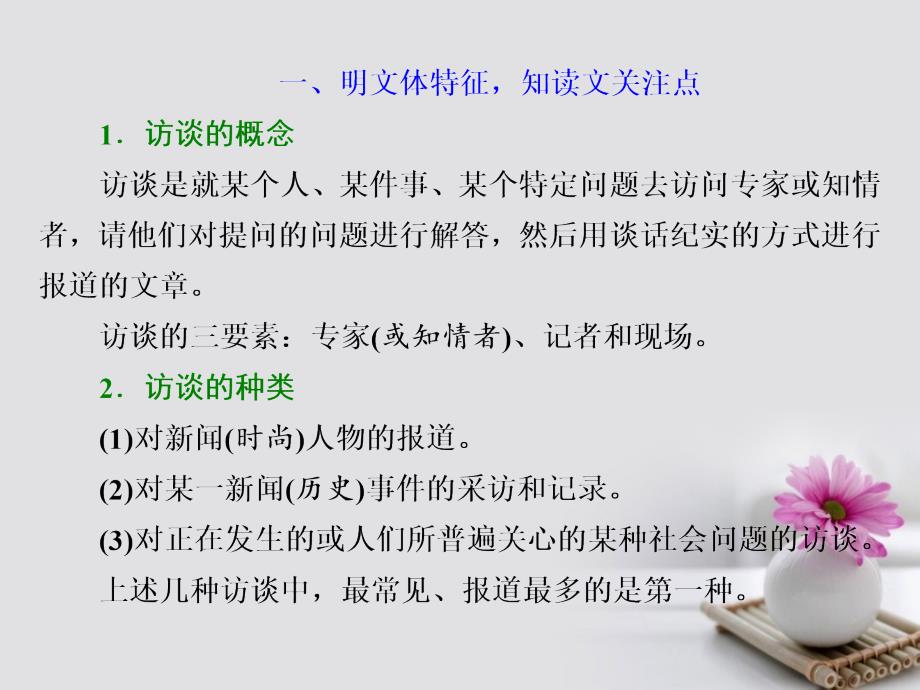 一、明文体特征，知读文关注点

1．访谈的概念

访谈是就某个人、某件事、某个特定问题去访问专家或知情者，请他们对提问的问题进行解答，然后用谈话纪实的方式进行报道的文章。

访谈的三要素：专家(或知情者)、记者和现场。

2．访谈的种类

(1)对新闻(时尚)人物的报道。

(2)对某一新闻(历史)事件的采访和记录。

(3)对正在发生的或人们所普遍关心的某种社会问题的访谈。

上述几种访谈中，最常见、报道最多的是第一种。